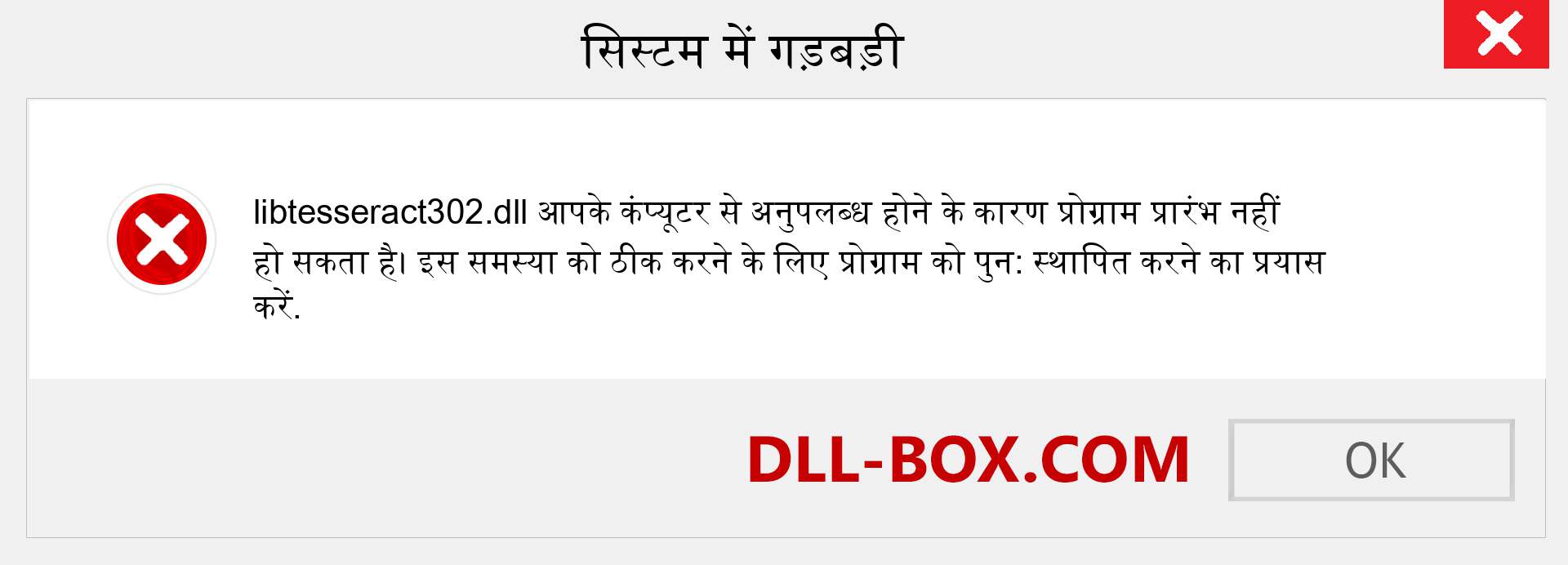 सिस्टम में गड़बड़ी

libtesseract302.dll आपके कंप्यूटर से अनुपलब्ध होने के कारण प्रोग्राम प्रारंभ नहीं हो सकता है। इस समस्या को ठीक करने के लिए प्रोग्राम को पुन: स्थापित करने का प्रयास करें.

DLL-BOX.COM

OK